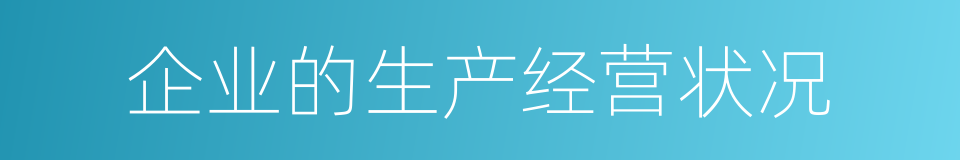 企业的生产经营状况